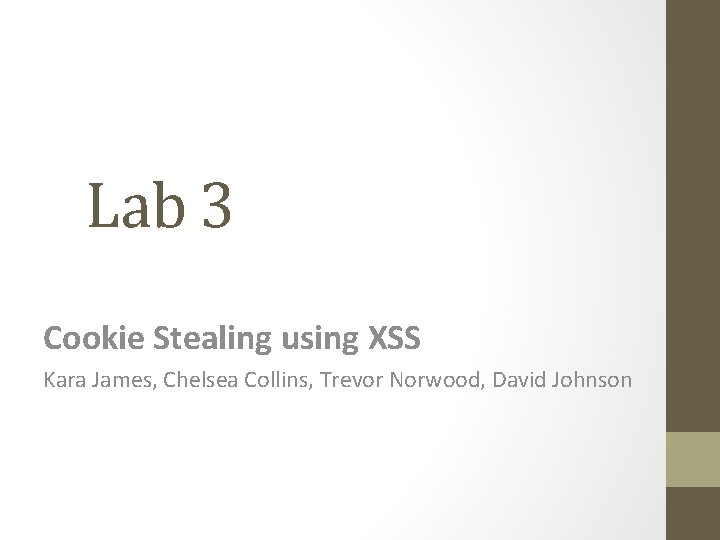 Lab 3

Cookie Stealing using XSS

Kara James, Chelsea Collins, Trevor Norwood, David Johnson